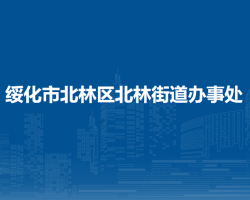 绥化市北林区北林街道办事处